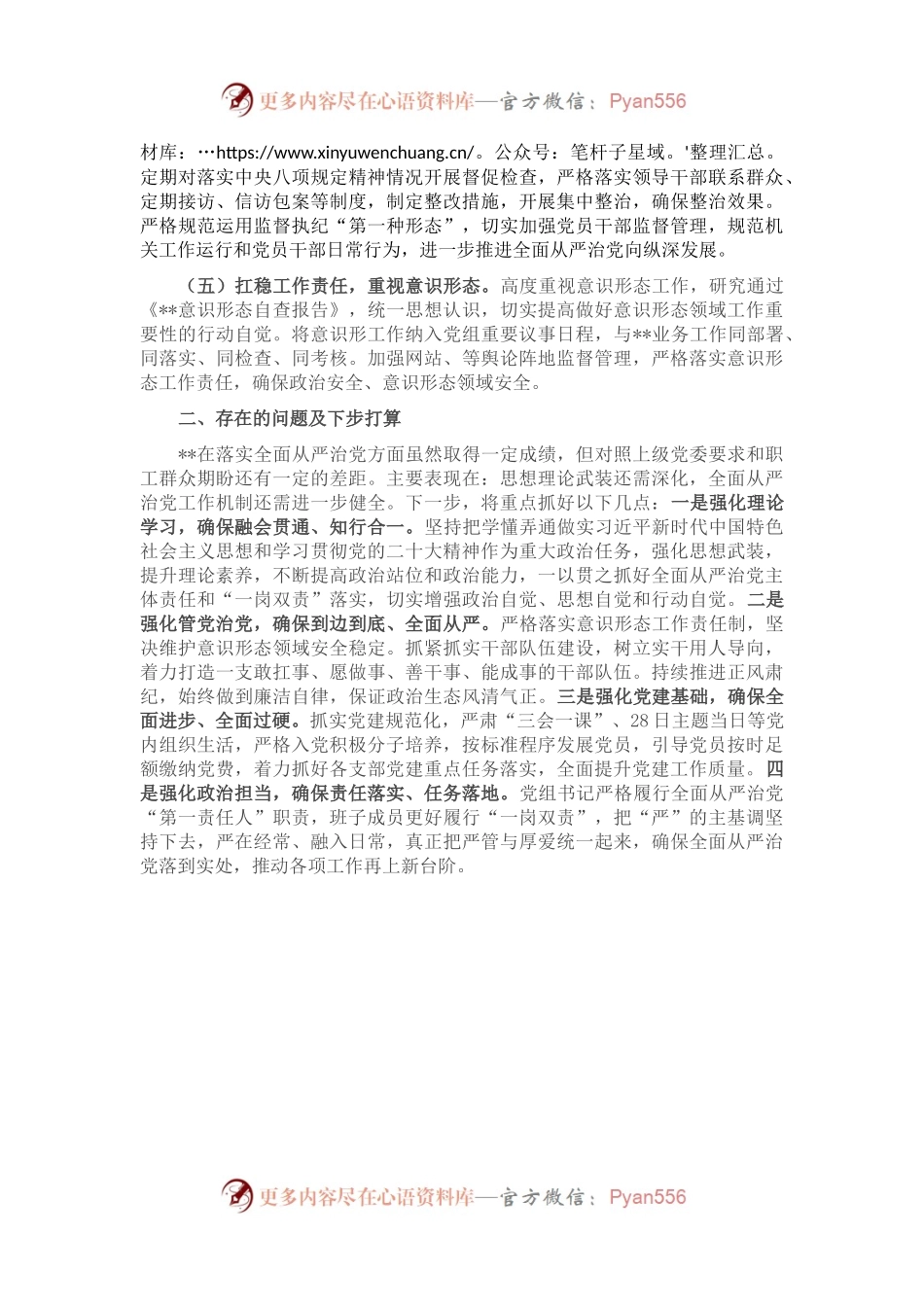 更多内容尽在心语资料库—官方微信：Pyan556

材库：…https://www.xinyuwenchuang.cn/。公众号：笔杆子星域。'整理汇总。定期对落实中央八项规定精神情况开展督促检查，严格落实领导干部联系群众、定期接访、信访包案等制度，制定整改措施，开展集中整治，确保整治效果。严格规范运用监督执纪“第一种形态”，切实加强党员干部监督管理，规范机关工作运行和党员干部日常行为，进一步推进全面从严治党向纵深发展。

（五）扛稳工作责任，重视意识形态。高度重视意识形态工作，研究通过《**意识形态自查报告》，统一思想认识，切实提高做好意识形态领域工作重要性的行动自觉。将意识形工作纳入党组重要议事日程，与**业务工作同部署、同落实、同检查、同考核。加强网站、等舆论阵地监督管理，严格落实意识形态工作责任，确保政治安全、意识形态领域安全。

二、存在的问题及下步打算

**在落实全面从严治党方面虽然取得一定成绩，但对照上级党委要求和职工群众期盼还有一定的差距。主要表现在：思想理论武装还需深化，全面从严治党工作机制还需进一步健全。下一步，将重点抓好以下几点：一是强化理论学习，确保融会贯通、知行合一。坚持把学懂弄通做实习近平新时代中国特色社会主义思想和学习贯彻党的二十大精神作为重大政治任务，强化思想武装，提升理论素养，不断提高政治站位和政治能力，一以贯之抓好全面从严治党主体责任和“一岗双责”落实，切实增强政治自觉、思想自觉和行动自觉。二是强化管党治党，确保到边到底、全面从严。严格落实意识形态工作责任制，坚决维护意识形态领域安全稳定。抓紧抓实干部队伍建设，树立实干用人导向，着力打造一支敢扛事、愿做事、善干事、能成事的干部队伍。持续推进正风肃纪，始终做到廉洁自律，保证政治生态风清气正。三是强化党建基础，确保全面进步、全面过硬。抓实党建规范化，严肃“三会一课”、28日主题当日等党内组织生活，严格入党积极分子培养，按标准程序发展党员，引导党员按时足额缴纳党费，着力抓好各支部党建重点任务落实，全面提升党建工作质量。四是强化政治担当，确保责任落实、任务落地。党组书记严格履行全面从严治党“第一责任人”职责，班子成员更好履行“一岗双责”，把“严”的主基调坚持下去，严在经常、融入日常，真正把严管与厚爱统一起来，确保全面从严治党落到实处，推动各项工作再上新台阶。

更多内容尽在心语资料库—官方微信：Pyan556